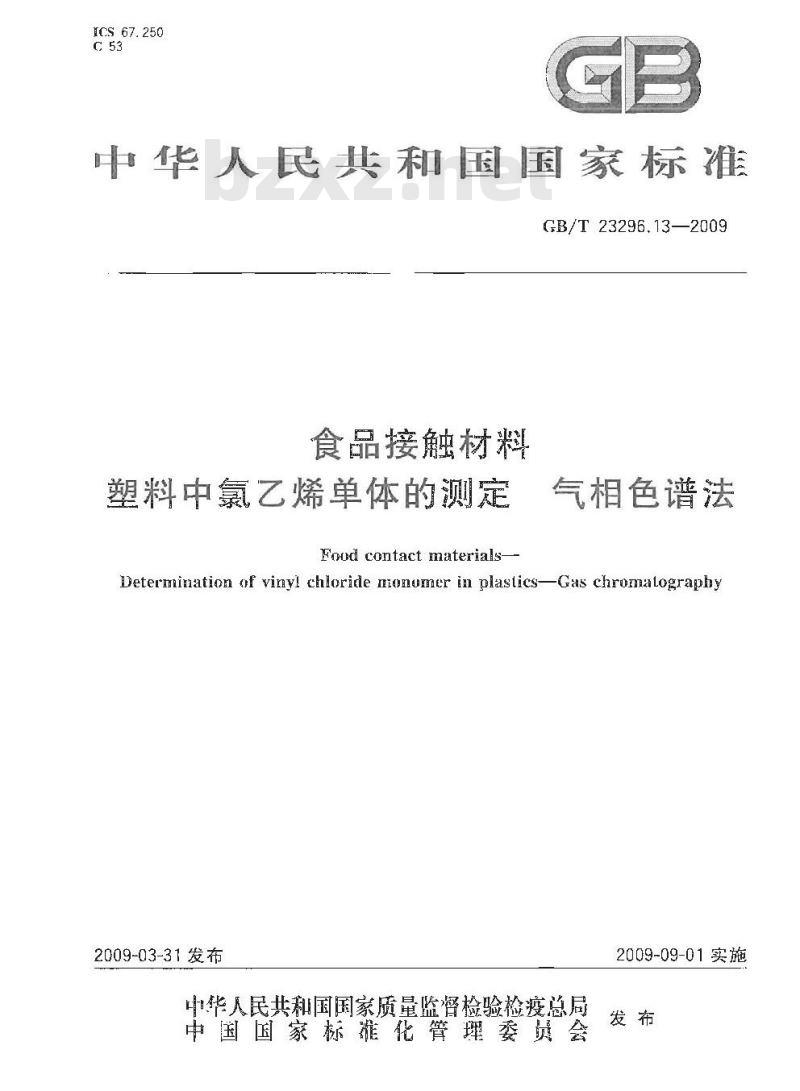 ICS 67.250
C 53

GB

中华人民共和国国家标准

bzxz.net

GB/T 23296.13—2009

食品接触材料
塑料中氯乙烯单体的测定　气相色谱法

Food contact materials—
Determination of vinyl chloride monomer in plastics—Gas chromatography

2009-03-31 发布　　2009-09-01 实施

中华人民共和国国家质量监督检验检疫总局
中国国家标准化管理委员会　发布